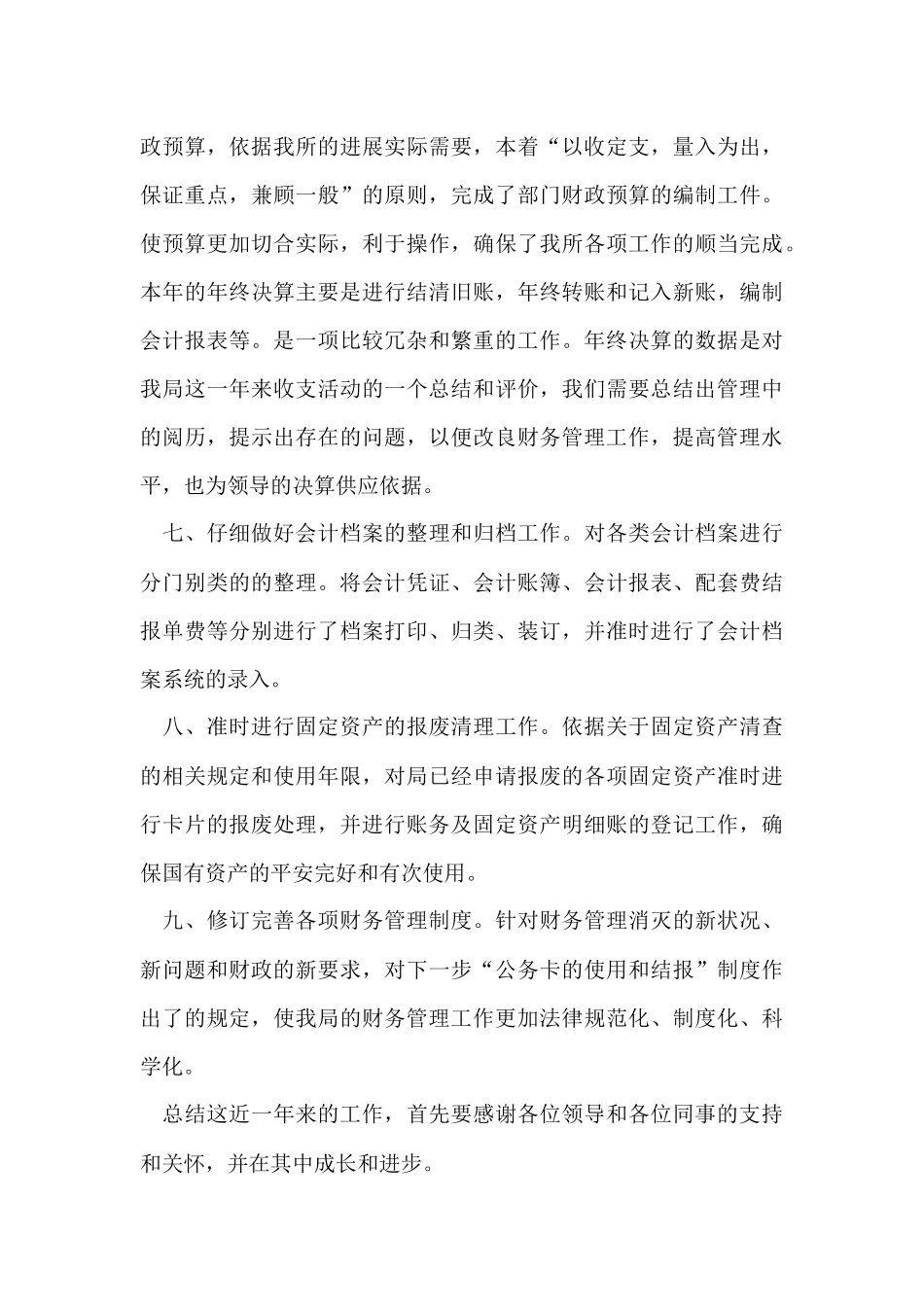 政预算，依据我所的进展实际需要，本着“以收定支，量入为出，保证重点，兼顾一般”的原则，完成了部门财政预算的编制工件。使预算更加切合实际，利于操作，确保了我所各项工作的顺当完成。本年的年终决算主要是进行结清旧账，年终转账和记入新账，编制会计报表等。是一项比较冗杂和繁重的工作。年终决算的数据是对我局这一年来收支活动的一个总结和评价，我们需要总结出管理中的阅历，提示出存在的问题，以便改良财务管理工作，提高管理水平，也为领导的决算供应依据。

七、仔细做好会计档案的整理和归档工作。对各类会计档案进行分门别类的的整理。将会计凭证、会计账簿、会计报表、配套费结报单费等分别进行了档案打印、归类、装订，并准时进行了会计档案系统的录入。

八、准时进行固定资产的报废清理工作。依据关于固定资产清查的相关规定和使用年限，对局已经申请报废的各项固定资产准时进行卡片的报废处理，并进行账务及固定资产明细账的登记工作，确保国有资产的平安完好和有次使用。

九、修订完善各项财务管理制度。针对财务管理消灭的新状况、新问题和财政的新要求，对下一步“公务卡的使用和结报”制度作出了的规定，使我局的财务管理工作更加法律规范化、制度化、科学化。

总结这近一年来的工作，首先要感谢各位领导和各位同事的支持和关怀，并在其中成长和进步。